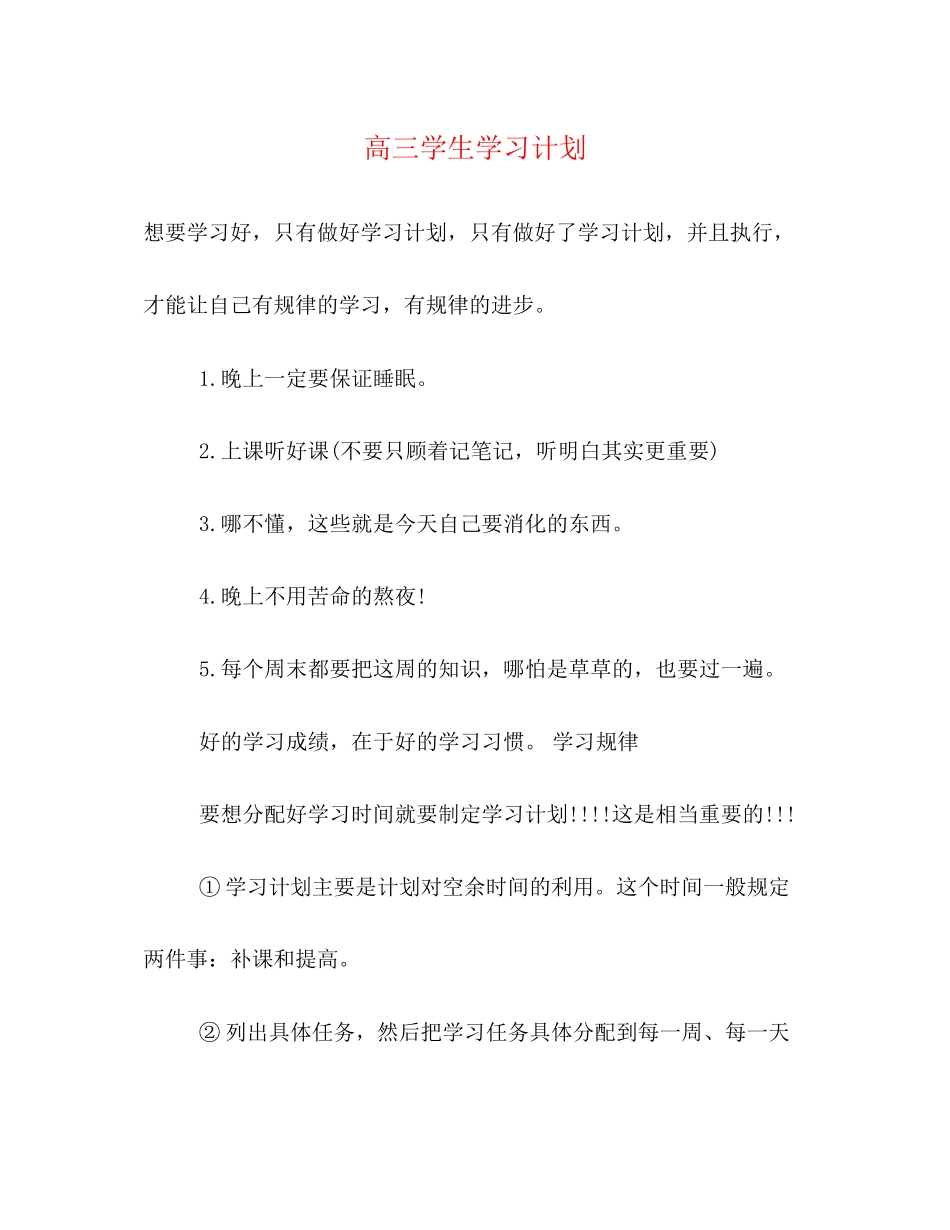 高三学生学习计划

想要学习好，只有做好学习计划，只有做好了学习计划，并且执行，才能让自己有规律的学习，有规律的进步。

1.晚上一定要保证睡眠。

2.上课听好课(不要只顾着记笔记，听明白其实更重要)

3.哪不懂，这些就是今天自己要消化的东西。

4.晚上不用苦命的熬夜!

5.每个周末都要把这周的知识，哪怕是草草的，也要过一遍。

好的学习成绩，在于好的学习习惯。 学习规律

要想分配好学习时间就要制定学习计划!!!!这是相当重要的!!!

①学习计划主要是计划对空余时间的利用。这个时间一般规定两件事：补课和提高。

②列出具体任务，然后把学习任务具体分配到每一周、每一天